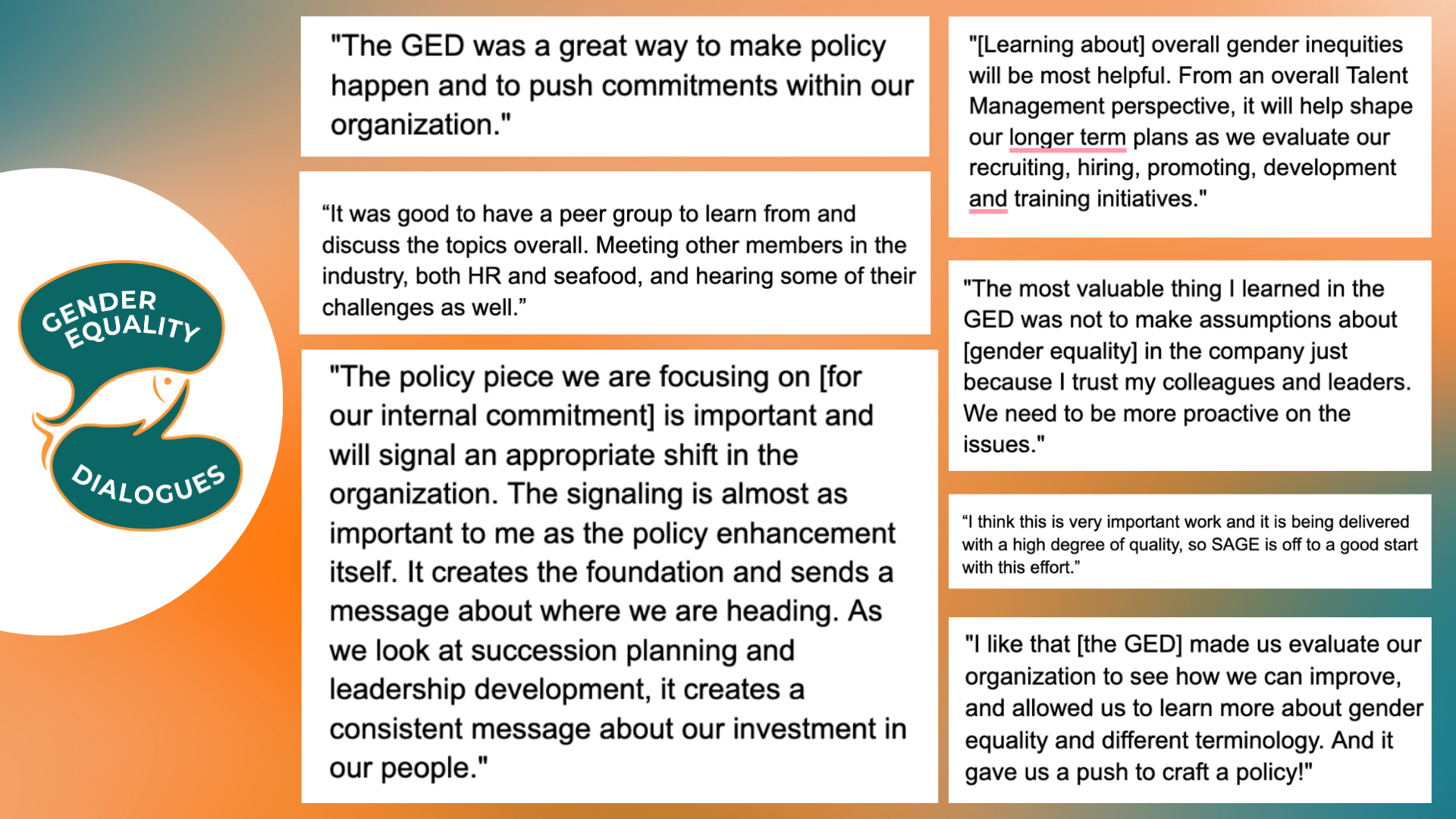 GENDER EQUALITY

DIALOGUES

"The GED was a great way to make policy happen and to push commitments within our organization."

"It was good to have a peer group to learn from and discuss the topics overall. Meeting other members in the industry, both HR and seafood, and hearing some of their challenges as well."

"The policy piece we are focusing on [for our internal commitment] is important and will signal an appropriate shift in the organization. The signaling is almost as important to me as the policy enhancement itself. It creates the foundation and sends a message about where we are heading. As we look at succession planning and leadership development, it creates a consistent message about our investment in our people."

"[Learning about] overall gender inequities will be most helpful. From an overall Talent Management perspective, it will help shape our longer term plans as we evaluate our recruiting, hiring, promoting, development and training initiatives."

"The most valuable thing I learned in the GED was not to make assumptions about [gender equality] in the company just because I trust my colleagues and leaders. We need to be more proactive on the issues."

"I think this is very important work and it is being delivered with a high degree of quality, so SAGE is off to a good start with this effort."

"I like that [the GED] made us evaluate our organization to see how we can improve, and allowed us to learn more about gender equality and different terminology. And it gave us a push to craft a policy!"